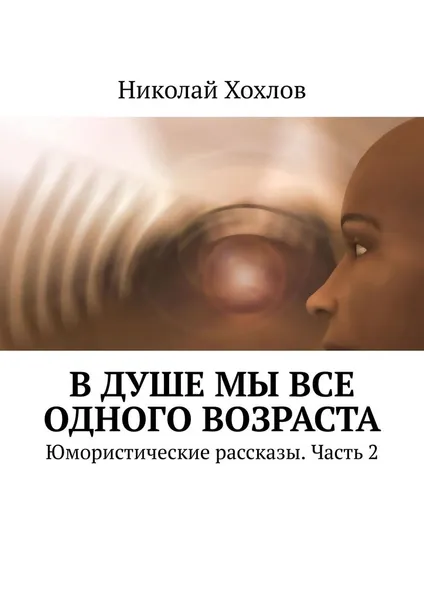 Николай Хохлов

В ДУШЕ МЫ ВСЕ ОДНОГО ВОЗРАСТА

Юмористические рассказы. Часть 2